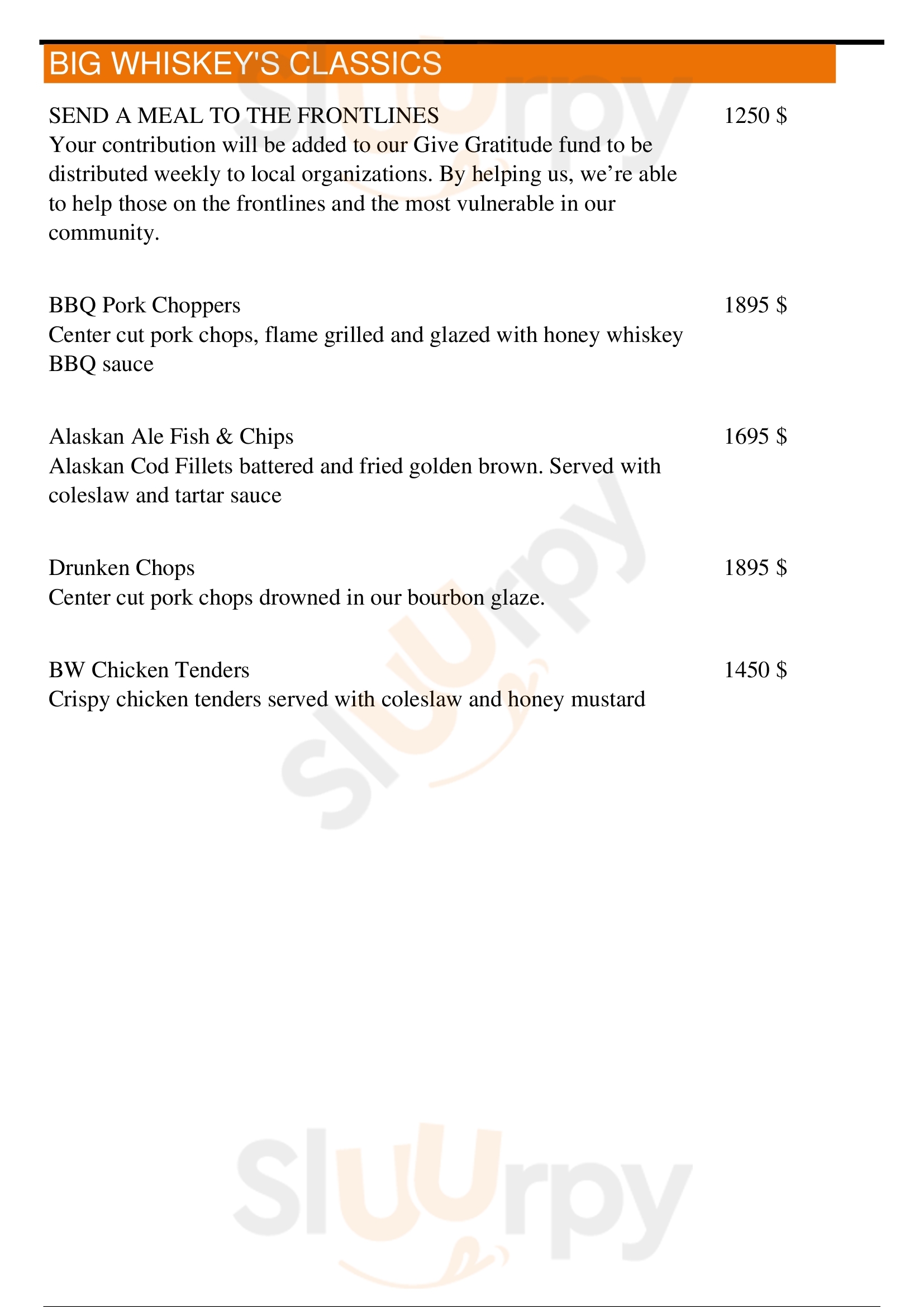 BIG WHISKEY'S CLASSICS

SEND A MEAL TO THE FRONTLINES
1250 $
Your contribution will be added to our Give Gratitude fund to be distributed weekly to local organizations. By helping us, we’re able to help those on the frontlines and the most vulnerable in our community.

BBQ Pork Choppers
1895 $
Center cut pork chops, flame grilled and glazed with honey whiskey BBQ sauce

Alaskan Ale Fish & Chips
1695 $
Alaskan Cod Fillets battered and fried golden brown. Served with coleslaw and tartar sauce

Drunken Chops
1895 $
Center cut pork chops drowned in our bourbon glaze.

BW Chicken Tenders
1450 $
Crispy chicken tenders served with coleslaw and honey mustard

Sluurpy
Sluurpy
Sluurpy